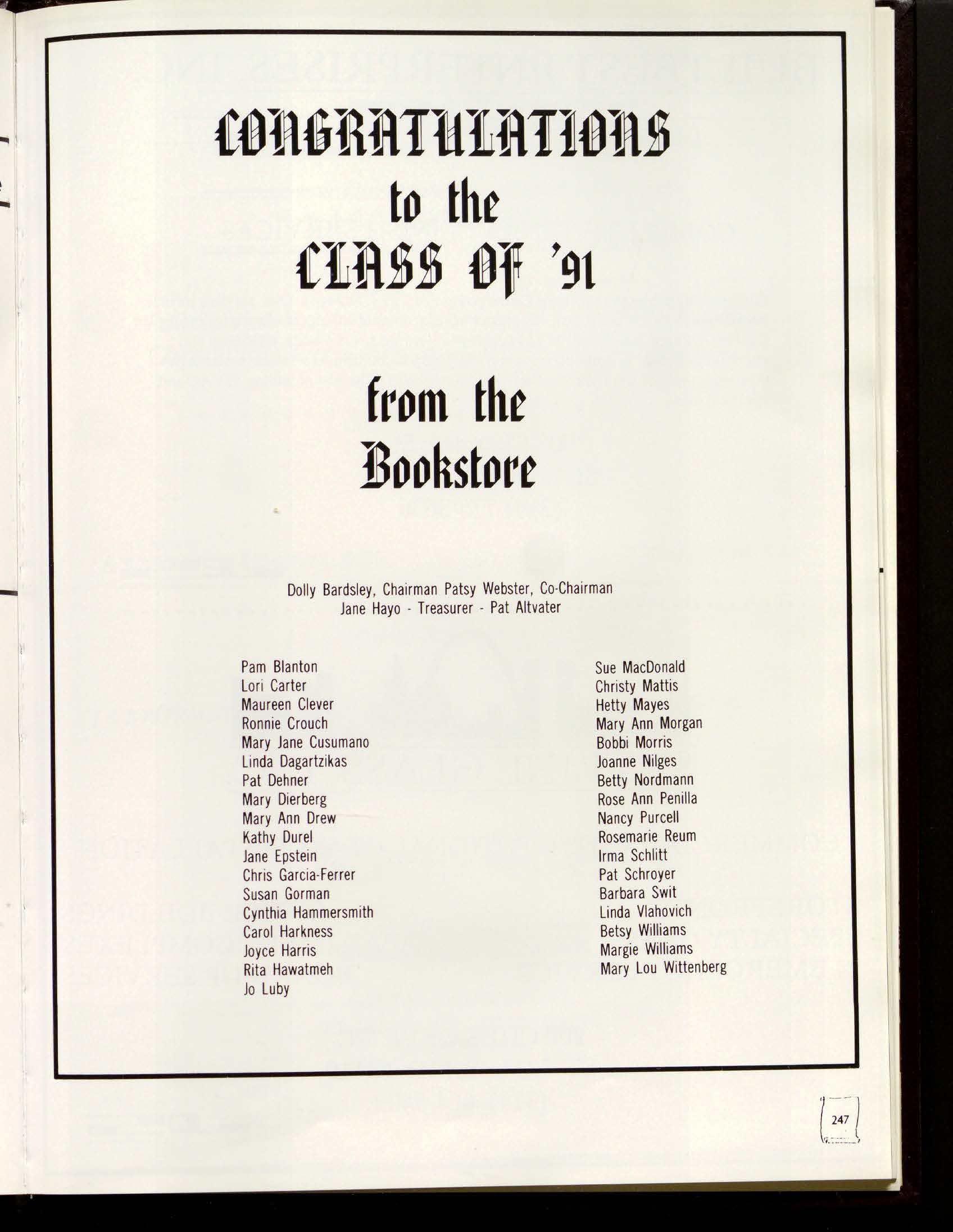 CONGRATULATIONS
to the
CLASS OF '91

from the
Bookstore

Dolly Bardsley, Chairman Patsy Webster, Co-Chairman
Jane Hayo - Treasurer - Pat Altvater

Pam Blanton
Lori Carter
Maureen Clever
Ronnie Crouch
Mary Jane Cusumano
Linda Dagartzikas
Pat Dehner
Mary Dierberg
Mary Ann Drew
Kathy Durel
Jane Epstein
Chris Garcia-Ferrer
Susan Gorman
Cynthia Hammersmith
Carol Harkness
Joyce Harris
Rita Hawatmeh
Jo Luby

Sue MacDonald
Christy Mattis
Hetty Mayes
Mary Ann Morgan
Bobbi Morris
Joanne Nilges
Betty Nordmann
Rose Ann Penilla
Nancy Purcell
Rosemarie Reum
Irma Schlitt
Pat Schroyer
Barbara Swit
Linda Vlahovich
Betsy Williams
Margie Williams
Mary Lou Wittenberg

247